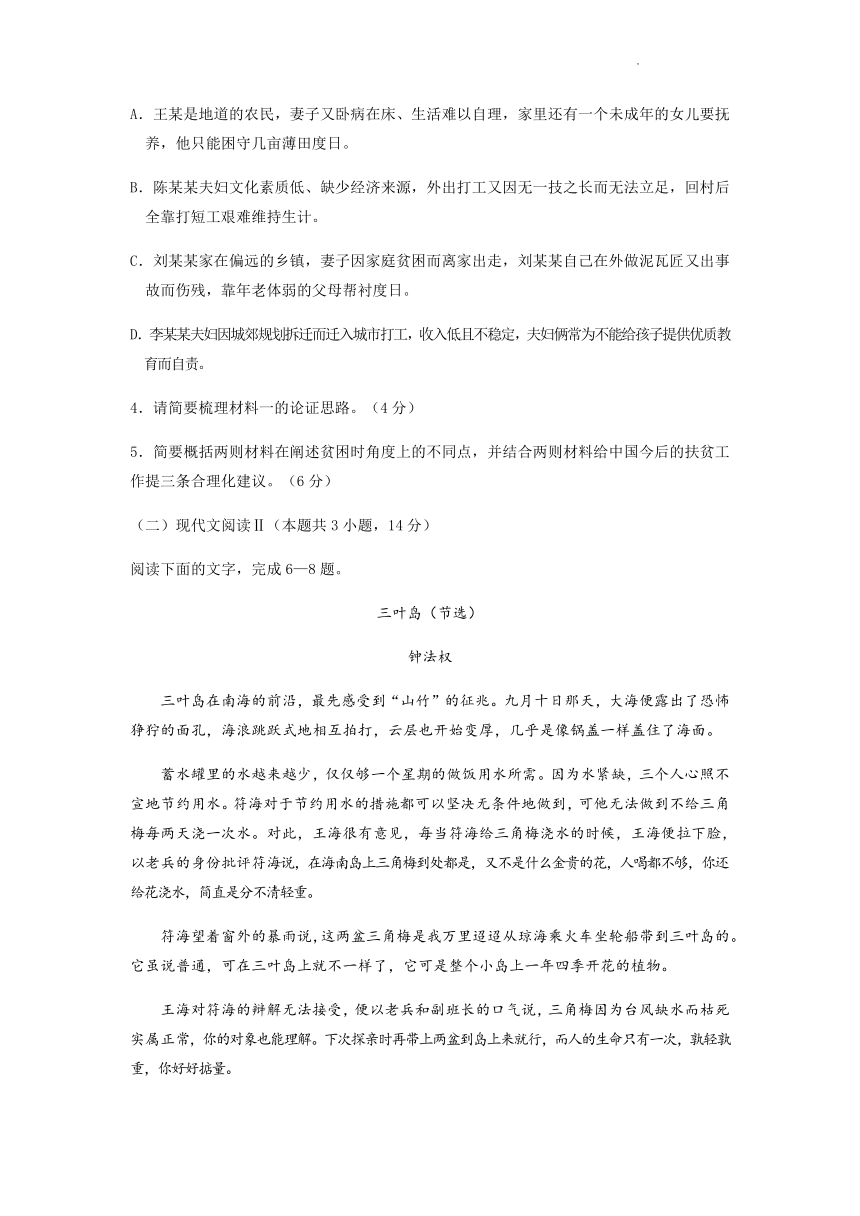 A. 王某是地道的农民，妻子又卧病在床、生活难以自理，家里还有一个未成年的女儿要抚养，他只能困守几亩薄田度日。

B. 陈某某夫妇文化素质低、缺少经济来源，外出打工又因无一技之长而无法立足，回村后全靠打短工艰难维持生计。

C. 刘某某家在偏远的乡镇，妻子因家庭贫困而离家出走，刘某某自己在外做泥瓦匠又出事故而伤残，靠年老体弱的父母帮衬度日。

D. 李某某夫妇因城郊规划拆迁而迁入城市打工，收入低且不稳定，夫妇俩常为不能给孩子提供优质教育而自责。

4．请简要梳理材料一的论证思路。（4分）

5．简要概括两则材料在阐述贫困时角度上的不同点，并结合两则材料给中国今后的扶贫工作提三条合理化建议。（6分）

（二）现代文阅读Ⅱ（本题共3小题，14分）

阅读下面的文字，完成6—8题。

三叶岛（节选）

钟法权

三叶岛在南海的前沿，最先感受到“山竹”的征兆。九月十日那天，大海便露出了恐怖狰狞的面孔，海浪跳跃式地相互拍打，云层也开始变厚，几乎是像锅盖一样盖住了海面。

蓄水罐里的水越来越少，仅仅够一个星期的做饭用水所需。因为水紧缺，三个人心照不宣地节约用水。符海对于节约用水的措施都可以坚决无条件地做到，可他无法做到不给三角梅每两天浇一次水。对此，王海很有意见，每当符海给三角梅浇水的时候，王海便拉下脸，以老兵的身份批评符海说，在海南岛上三角梅到处都是，又不是什么金贵的花，人喝都不够，你还给花浇水，简直是分不清轻重。

符海望着窗外的暴雨说，这两盆三角梅是我万里迢迢从琼海乘火车坐轮船带到三叶岛的。它虽说普通，可在三叶岛上就不一样了，它可是整个小岛上一年四季开花的植物。

王海对符海的辩解无法接受，便以老兵和副班长的口气说，三角梅因为台风缺水而枯死实属正常，你的对象也能理解。下次探亲时再带上两盆到岛上来就行，而人的生命只有一次，孰轻孰重，你好好掂量。